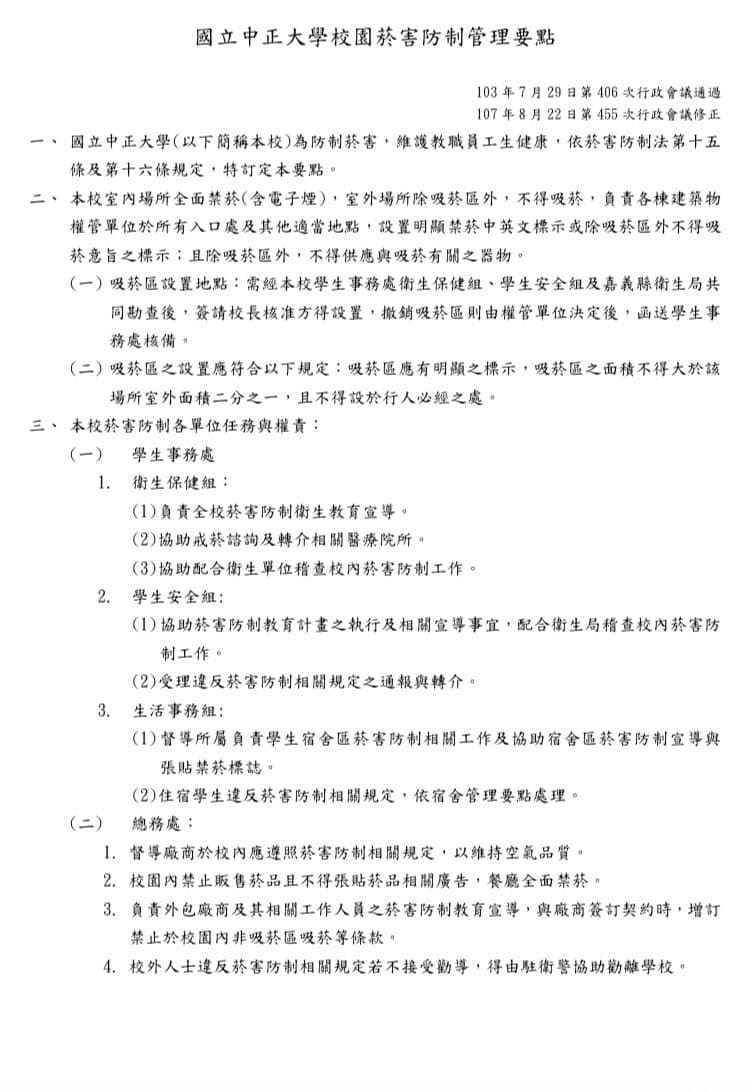 國立中正大學校園菸害防制管理要點

103 年 7 月 29 日第 406 次行政會議通過
107 年 8 月 22 日第 455 次行政會議修正

一、 國立中正大學(以下簡稱本校)為防制菸害，維護教職員工生健康，依菸害防制法第十五條及第十六條規定，特訂定本要點。

二、 本校室內場所全面禁菸(含電子煙)，室外場所除吸菸區外，不得吸菸，負責各棟建築物權管單位於所有入口處及其他適當地點，設置明顯禁菸中英文標示或除吸菸區外不得吸菸意旨之標示；且除吸菸區外，不得供應與吸菸有關之器物。

(一) 吸菸區設置地點：需經本校學生事務處衛生保健組、學生安全組及嘉義縣衛生局共同勘查後，簽請校長核准方得設置，撤銷吸菸區則由權管單位決定後，函送學生事務處核備。

(二) 吸菸區之設置應符合以下規定：吸菸區應有明顯之標示，吸菸區之面積不得大於該場所室外面積二分之一，且不得設於行人必經之處。

三、 本校菸害防制各單位任務與權責：

(一) 學生事務處

1. 衛生保健組：

(1)負責全校菸害防制衛生教育宣導。

(2)協助戒菸諮詢及轉介相關醫療院所。

(3)協助配合衛生單位稽查校內菸害防制工作。

2. 學生安全組：

(1)協助菸害防制教育計畫之執行及相關宣導事宜，配合衛生局稽查校內菸害防制工作。

(2)受理違反菸害防制相關規定之通報與轉介。

3. 生活事務組：

(1)督導所屬負責學生宿舍區菸害防制相關工作及協助宿舍區菸害防制宣導與張貼禁菸標誌。

(2)住宿學生違反菸害防制相關規定，依宿舍管理要點處理。

(二) 總務處：

1. 督導廠商於校內應遵照菸害防制相關規定，以維持空氣品質。

2. 校園內禁止販售菸品且不得張貼菸品相關廣告，餐廳全面禁菸。

3. 負責外包廠商及其相關工作人員之菸害防制教育宣導，與廠商簽訂契約時，增訂禁止於校園內非吸菸區吸菸等條款。

4. 校外人士違反菸害防制相關規定若不接受勸導，得由駐衛警協助勸離學校。